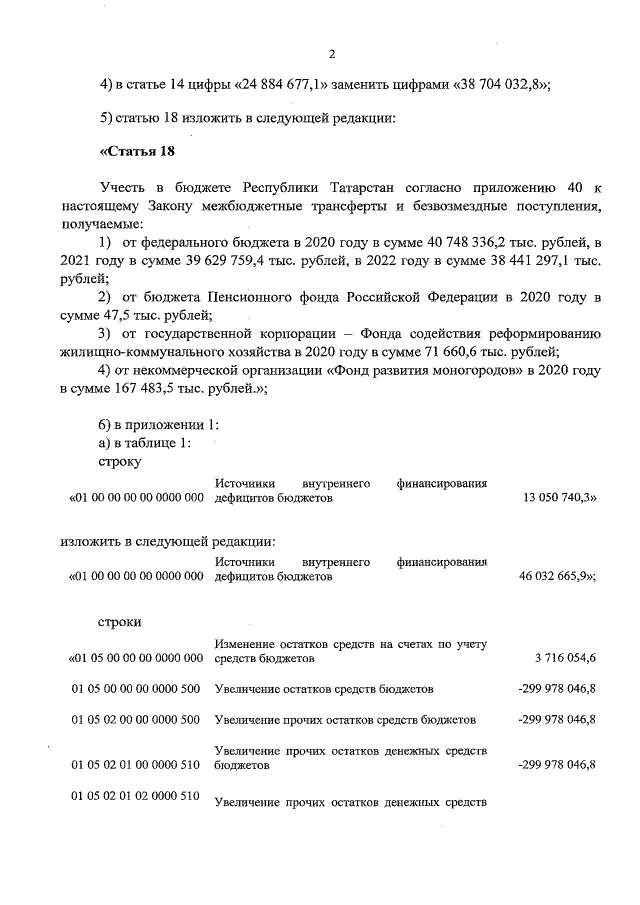 2

4) в статье 14 цифры «24 884 677,1» заменить цифрами «38 704 032,8»;

5) статью 18 изложить в следующей редакции:

«Статья 18

Учесть в бюджете Республики Татарстан согласно приложению 40 к настоящему Закону межбюджетные трансферты и безвозмездные поступления, получаемые:

1) от федерального бюджета в 2020 году в сумме 40 748 336,2 тыс. рублей, в 2021 году в сумме 39 629 759,4 тыс. рублей, в 2022 году в сумме 38 441 297,1 тыс. рублей;

2) от бюджета Пенсионного фонда Российской Федерации в 2020 году в сумме 47,5 тыс. рублей;

3) от государственной корпорации – Фонда содействия реформированию жилищно-коммунального хозяйства в 2020 году в сумме 71 660,6 тыс. рублей;

4) от некоммерческой организации «Фонд развития моногородов» в 2020 году в сумме 167 483,5 тыс. рублей.»;

6) в приложении 1:
а) в таблице 1:
строку

| | | |
|---|---|---|
| «01 00 00 00 00 0000 000 | Источники внутреннего финансирования дефицитов бюджетов | 13 050 740,3» |

изложить в следующей редакции:

| | | |
|---|---|---|
| «01 00 00 00 00 0000 000 | Источники внутреннего финансирования дефицитов бюджетов | 46 032 665,9»; |

строки

| | | |
|---|---|---|
| «01 05 00 00 00 0000 000 | Изменение остатков средств на счетах по учету средств бюджетов | 3 716 054,6 |
| 01 05 00 00 00 0000 500 | Увеличение остатков средств бюджетов | -299 978 046,8 |
| 01 05 02 00 00 0000 500 | Увеличение прочих остатков средств бюджетов | -299 978 046,8 |
| 01 05 02 01 00 0000 510 | Увеличение прочих остатков денежных средств бюджетов | -299 978 046,8 |
| 01 05 02 01 02 0000 510 | Увеличение прочих остатков денежных средств | |